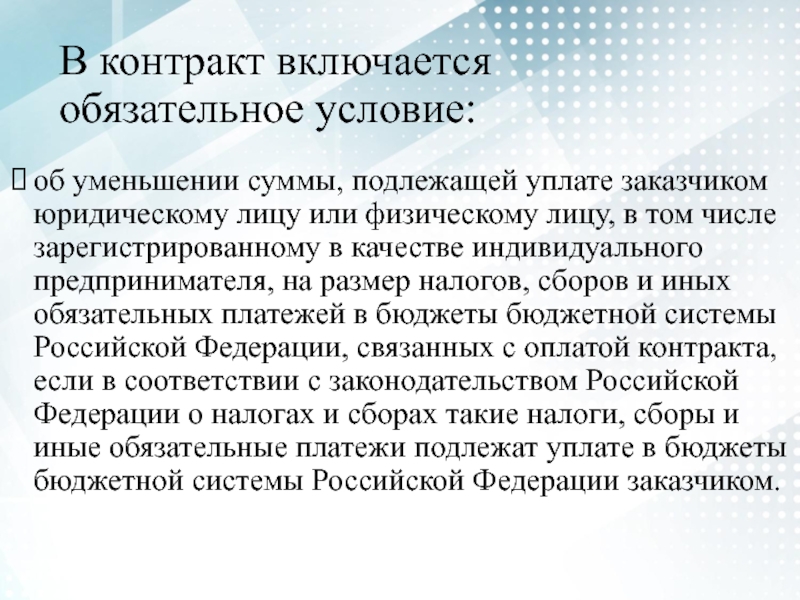 В контракт включается обязательное условие:

об уменьшении суммы, подлежащей уплате заказчиком юридическому лицу или физическому лицу, в том числе зарегистрированному в качестве индивидуального предпринимателя, на размер налогов, сборов и иных обязательных платежей в бюджеты бюджетной системы Российской Федерации, связанных с оплатой контракта, если в соответствии с законодательством Российской Федерации о налогах и сборах такие налоги, сборы и иные обязательные платежи подлежат уплате в бюджеты бюджетной системы Российской Федерации заказчиком.